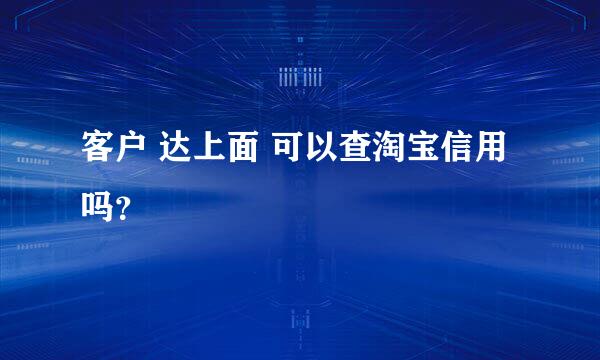 客户 达上面 可以查淘宝信用吗？